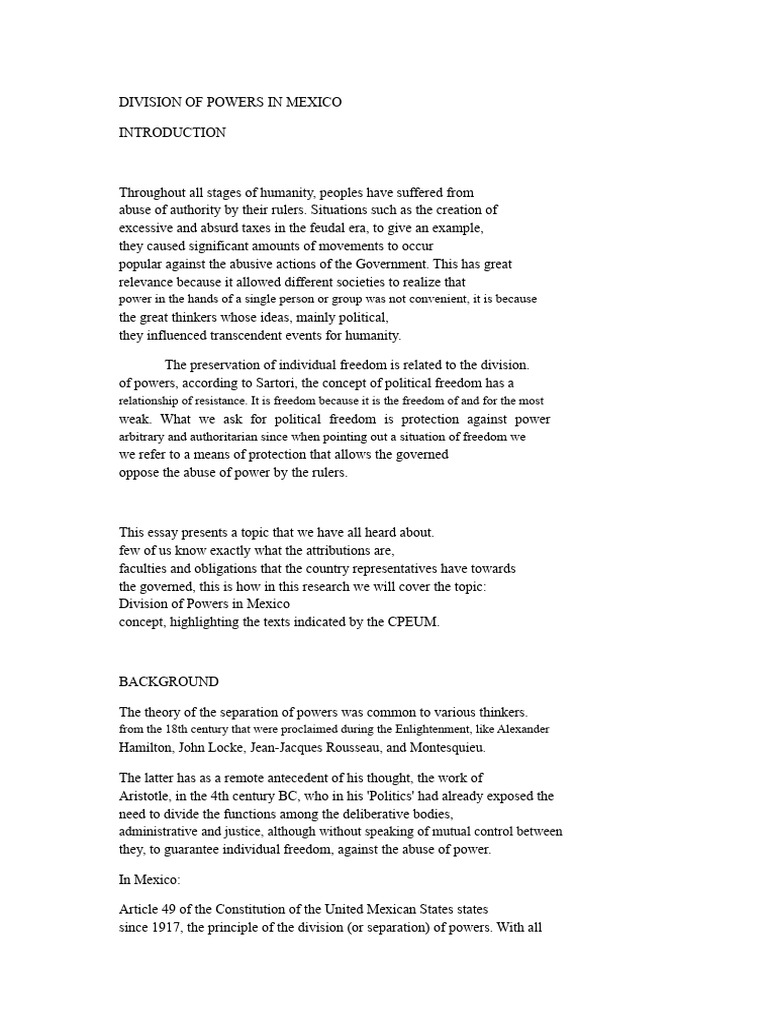 DIVISION OF POWERS IN MEXICO

INTRODUCTION

Throughout all stages of humanity, peoples have suffered from abuse of authority by their rulers. Situations such as the creation of excessive and absurd taxes in the feudal era, to give an example, they caused significant amounts of movements to occur popular against the abusive actions of the Government. This has great relevance because it allowed different societies to realize that power in the hands of a single person or group was not convenient, it is because the great thinkers whose ideas, mainly political, they influenced transcendent events for humanity.

The preservation of individual freedom is related to the division. of powers, according to Sartori, the concept of political freedom has a relationship of resistance. It is freedom because it is the freedom of and for the most weak. What we ask for political freedom is protection against power arbitrary and authoritarian since when pointing out a situation of freedom we we refer to a means of protection that allows the governed oppose the abuse of power by the rulers.

This essay presents a topic that we have all heard about. few of us know exactly what the attributions are, faculties and obligations that the country representatives have towards the governed, this is how in this research we will cover the topic: Division of Powers in Mexico concept, highlighting the texts indicated by the CPEUM.

BACKGROUND

The theory of the separation of powers was common to various thinkers. from the 18th century that were proclaimed during the Enlightenment, like Alexander Hamilton, John Locke, Jean-Jacques Rousseau, and Montesquieu.

The latter has as a remote antecedent of his thought, the work of Aristotle, in the 4th century BC, who in his 'Politics' had already exposed the need to divide the functions among the deliberative bodies, administrative and justice, although without speaking of mutual control between they, to guarantee individual freedom, against the abuse of power.

In Mexico:

Article 49 of the Constitution of the United Mexican States states since 1917, the principle of the division (or separation) of powers. With all